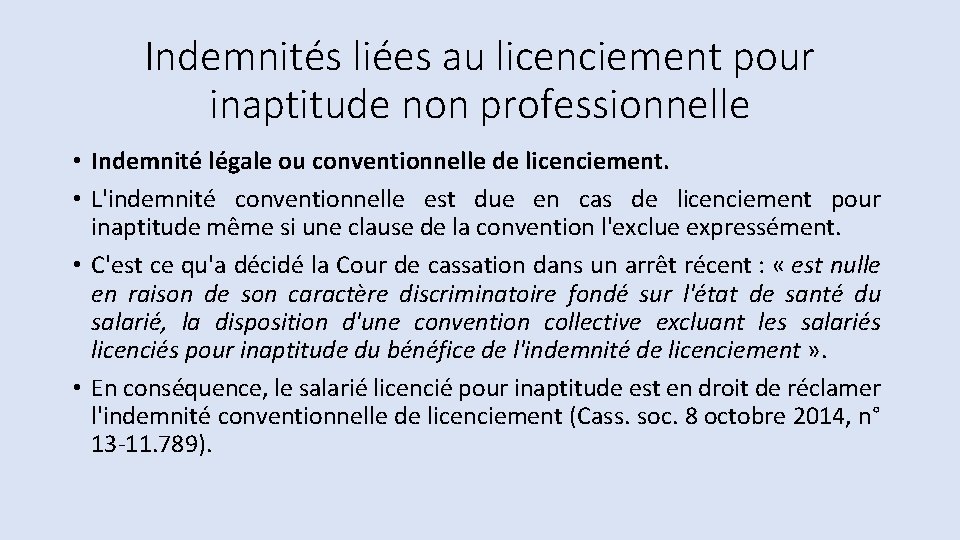 Indemnités liées au licenciement pour inaptitude non professionnelle

• Indemnité légale ou conventionnelle de licenciement.

• L'indemnité conventionnelle est due en cas de licenciement pour inaptitude même si une clause de la convention l'exclue expressément.

• C'est ce qu'a décidé la Cour de cassation dans un arrêt récent : « est nulle en raison de son caractère discriminatoire fondé sur l'état de santé du salarié, la disposition d'une convention collective excluant les salariés licenciés pour inaptitude du bénéfice de l'indemnité de licenciement ».

• En conséquence, le salarié licencié pour inaptitude est en droit de réclamer l'indemnité conventionnelle de licenciement (Cass. soc. 8 octobre 2014, n° 13-11.789).